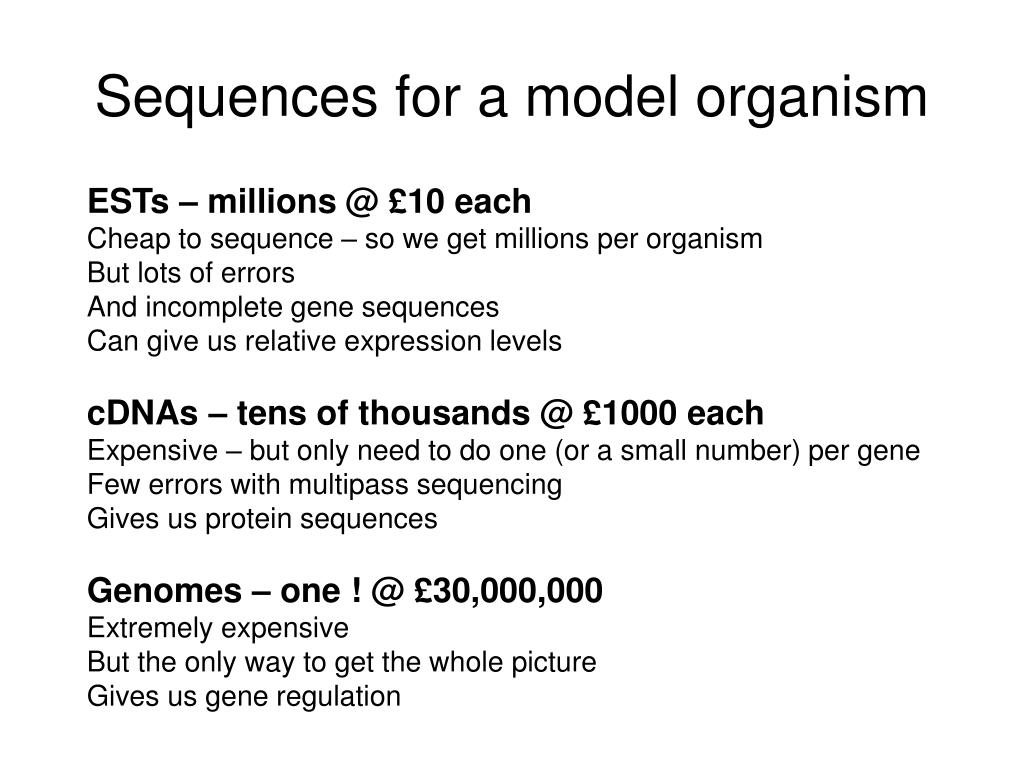 Sequences for a model organism

ESTs – millions @ £10 each
Cheap to sequence – so we get millions per organism
But lots of errors
And incomplete gene sequences
Can give us relative expression levels

cDNAs – tens of thousands @ £1000 each
Expensive – but only need to do one (or a small number) per gene
Few errors with multipass sequencing
Gives us protein sequences

Genomes – one ! @ £30,000,000
Extremely expensive
But the only way to get the whole picture
Gives us gene regulation